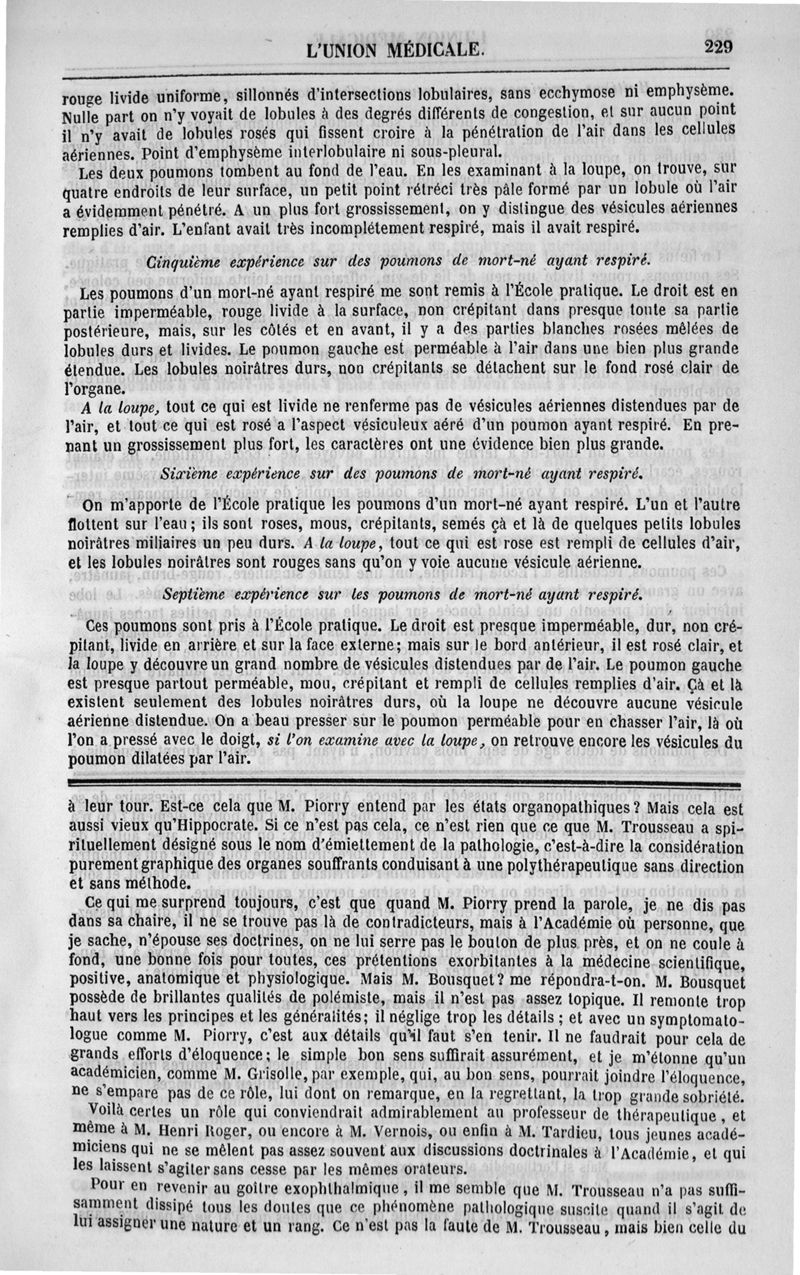 L'UNION MÉDICALE. 229

rouge livide uniforme, sillonnés d'intersections lobulaires, sans ecchymose ni emphysème. Nulle part on n'y voyait de lobules à des degrés différents de congestion, et sur aucun point il n'y avait de lobules rosés qui fissent croire à la pénétration de l'air dans les cellules aériennes. Point d'emphysème interlobulaire ni sous-pleural.

Les deux poumons tombent au fond de l'eau. En les examinant à la loupe, on trouve, sur quatre endroits de leur surface, un petit point rétréci très pâle formé par un lobule où l'air a évidemment pénétré. A un plus fort grossissement, on y distingue des vésicules aériennes remplies d'air. L'enfant avait très incomplétement respiré, mais il avait respiré.

Cinquième expérience sur des poumons de mort-né ayant respiré.

Les poumons d'un mort-né ayant respiré me sont remis à l'École pratique. Le droit est en partie imperméable, rouge livide à la surface, non crépitant dans presque toute sa partie postérieure, mais, sur les côtés et en avant, il y a des parties blanches rosées mêlées de lobules durs et livides. Le poumon gauche est perméable à l'air dans une bien plus grande étendue. Les lobules noirâtres durs, non crépitants se détachent sur le fond rosé clair de l'organe.

A la loupe, tout ce qui est livide ne renferme pas de vésicules aériennes distendues par de l'air, et tout ce qui est rosé a l'aspect vésiculeux aéré d'un poumon ayant respiré. En prenant un grossissement plus fort, les caractères ont une évidence bien plus grande.

Sixième expérience sur des poumons de mort-né ayant respiré.

On m'apporte de l'École pratique les poumons d'un mort-né ayant respiré. L'un et l'autre flottent sur l'eau; ils sont roses, mous, crépitants, semés çà et là de quelques petits lobules noirâtres miliaires un peu durs. A la loupe, tout ce qui est rose est rempli de cellules d'air, et les lobules noirâtres sont rouges sans qu'on y voie aucune vésicule aérienne.

Septième expérience sur les poumons de mort-né ayant respiré.

Ces poumons sont pris à l'École pratique. Le droit est presque imperméable, dur, non crépitant, livide en arrière et sur la face externe; mais sur le bord antérieur, il est rosé clair, et la loupe y découvre un grand nombre de vésicules distendues par de l'air. Le poumon gauche est presque partout perméable, mou, crépitant et rempli de cellules remplies d'air. Çà et là existent seulement des lobules noirâtres durs, où la loupe ne découvre aucune vésicule aérienne distendue. On a beau presser sur le poumon perméable pour en chasser l'air, là où l'on a pressé avec le doigt, si l'on examine avec la loupe, on retrouve encore les vésicules du poumon dilatées par l'air.

à leur tour. Est-ce cela que M. Piorry entend par les états organopathiques? Mais cela est aussi vieux qu'Hippocrate. Si ce n'est pas cela, ce n'est rien que ce que M. Trousseau a spirituellement désigné sous le nom d'émiettement de la pathologie, c'est-à-dire la considération purement graphique des organes souffrants conduisant à une polythérapeutique sans direction et sans méthode.

Ce qui me surprend toujours, c'est que quand M. Piorry prend la parole, je ne dis pas dans sa chaire, il ne se trouve pas là de contradicteurs, mais à l'Académie où personne, que je sache, n'épouse ses doctrines, on ne lui serre pas le bouton de plus près, et on ne coule à fond, une bonne fois pour toutes, ces prétentions exorbitantes à la médecine scientifique, positive, anatomique et physiologique. Mais M. Bousquet? me répondra-t-on. M. Bousquet possède de brillantes qualités de polémiste, mais il n'est pas assez topique. Il remonte trop haut vers les principes et les généralités; il néglige trop les détails; et avec un symptomatologue comme M. Piorry, c'est aux détails qu'il faut s'en tenir. Il ne faudrait pour cela de grands efforts d'éloquence; le simple bon sens suffirait assurément, et je m'étonne qu'un académicien, comme M. Grisolle, par exemple, qui, au bon sens, pourrait joindre l'éloquence, ne s'empare pas de ce rôle, lui dont on remarque, en la regrettant, la trop grande sobriété.

Voilà certes un rôle qui conviendrait admirablement au professeur de thérapeutique, et même à M. Henri Roger, ou encore à M. Vernois, ou enfin à M. Tardieu, tous jeunes académiciens qui ne se mêlent pas assez souvent aux discussions doctrinales à l'Académie, et qui les laissent s'agiter sans cesse par les mêmes orateurs.

Pour en revenir au goître exophthalmique, il me semble que M. Trousseau n'a pas suffisamment dissipé tous les doutes que ce phénomène pathologique suscite quand il s'agit de lui assigner une nature et un rang. Ce n'est pas la faute de M. Trousseau, mais bien celle du